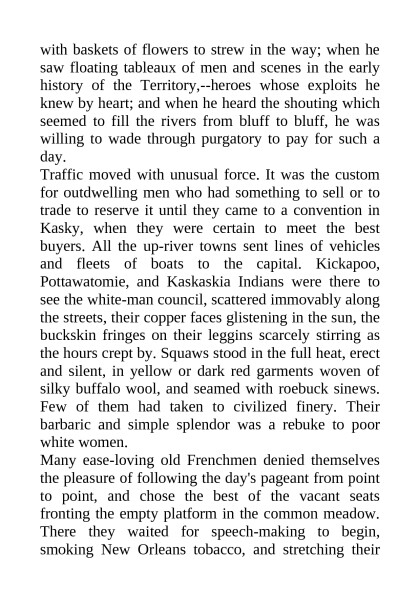 with baskets of flowers to strew in the way; when he saw floating tableaux of men and scenes in the early history of the Territory,--heroes whose exploits he knew by heart; and when he heard the shouting which seemed to fill the rivers from bluff to bluff, he was willing to wade through purgatory to pay for such a day.
Traffic moved with unusual force. It was the custom for outdwelling men who had something to sell or to trade to reserve it until they came to a convention in Kasky, when they were certain to meet the best buyers. All the up-river towns sent lines of vehicles and fleets of boats to the capital. Kickapoo, Pottawatomie, and Kaskaskia Indians were there to see the white-man council, scattered immovably along the streets, their copper faces glistening in the sun, the buckskin fringes on their leggins scarcely stirring as the hours crept by. Squaws stood in the full heat, erect and silent, in yellow or dark red garments woven of silky buffalo wool, and seamed with roebuck sinews. Few of them had taken to civilized finery. Their barbaric and simple splendor was a rebuke to poor white women.
Many ease-loving old Frenchmen denied themselves the pleasure of following the day's pageant from point to point, and chose the best of the vacant seats fronting the empty platform in the common meadow. There they waited for speech-making to begin, smoking New Orleans tobacco, and stretching their